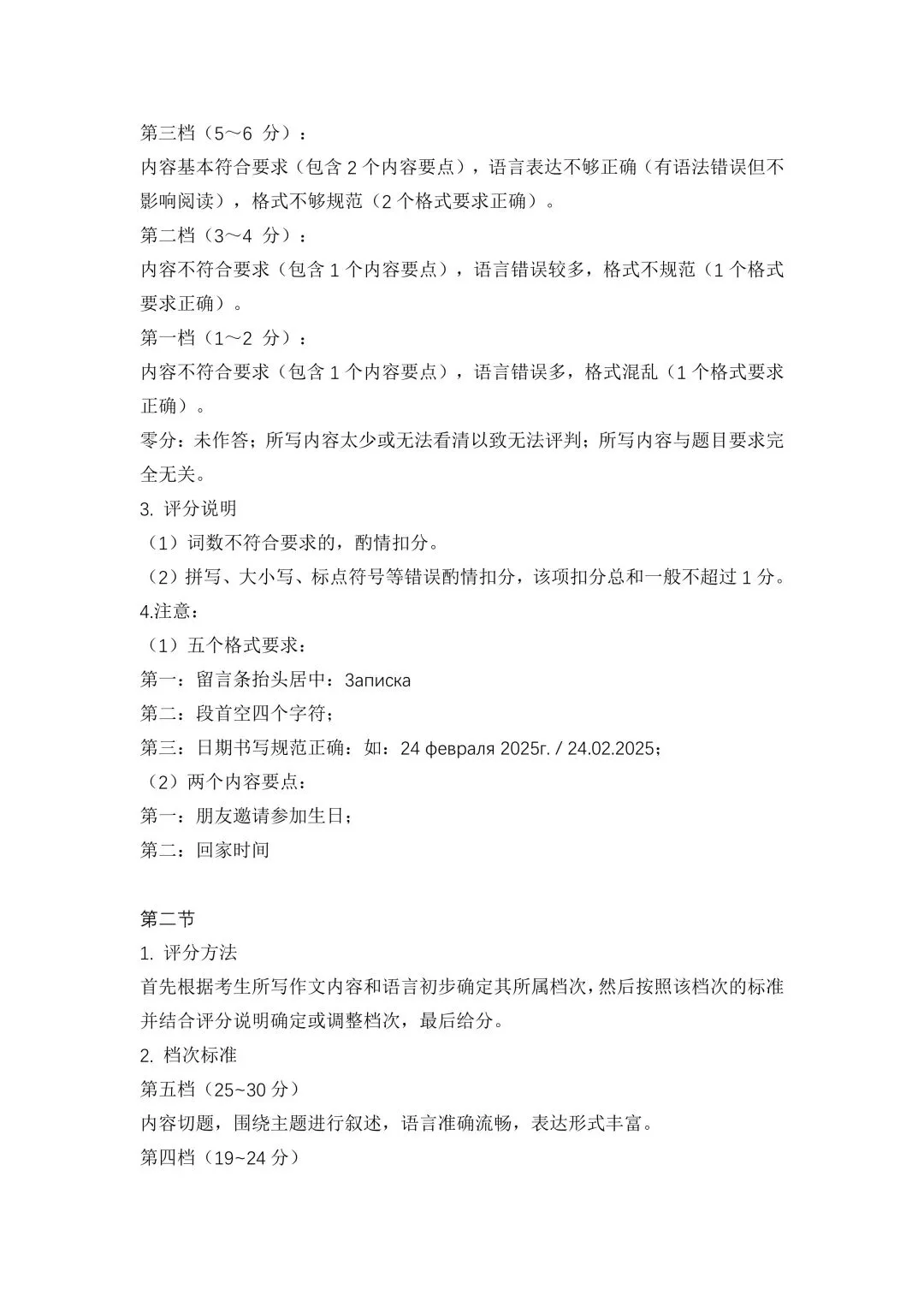 第三档（5～6 分）：
内容基本符合要求（包含 2 个内容要点），语言表达不够正确（有语法错误但不影响阅读），格式不够规范（2 个格式要求正确）。
第二档（3～4 分）：
内容不符合要求（包含 1 个内容要点），语言错误较多，格式不规范（1 个格式要求正确）。
第一档（1～2 分）：
内容不符合要求（包含 1 个内容要点），语言错误多，格式混乱（1 个格式要求正确）。
零分：未作答；所写内容太少或无法看清以致无法评判；所写内容与题目要求完全无关。
3. 评分说明
（1）词数不符合要求的，酌情扣分。
（2）拼写、大小写、标点符号等错误酌情扣分，该项扣分总和一般不超过 1 分。
4.注意：
（1）五个格式要求：
第一：留言条抬头居中：Записка
第二：段首空四个字符；
第三：日期书写规范正确：如：24 февраля 2025г. / 24.02.2025；
（2）两个内容要点：
第一：朋友邀请参加生日；
第二：回家时间

第二节
1. 评分方法
首先根据考生所写作文内容和语言初步确定其所属档次，然后按照该档次的标准并结合评分说明确定或调整档次，最后给分。
2. 档次标准
第五档（25~30 分）
内容切题，围绕主题进行叙述，语言准确流畅，表达形式丰富。
第四档（19~24 分）